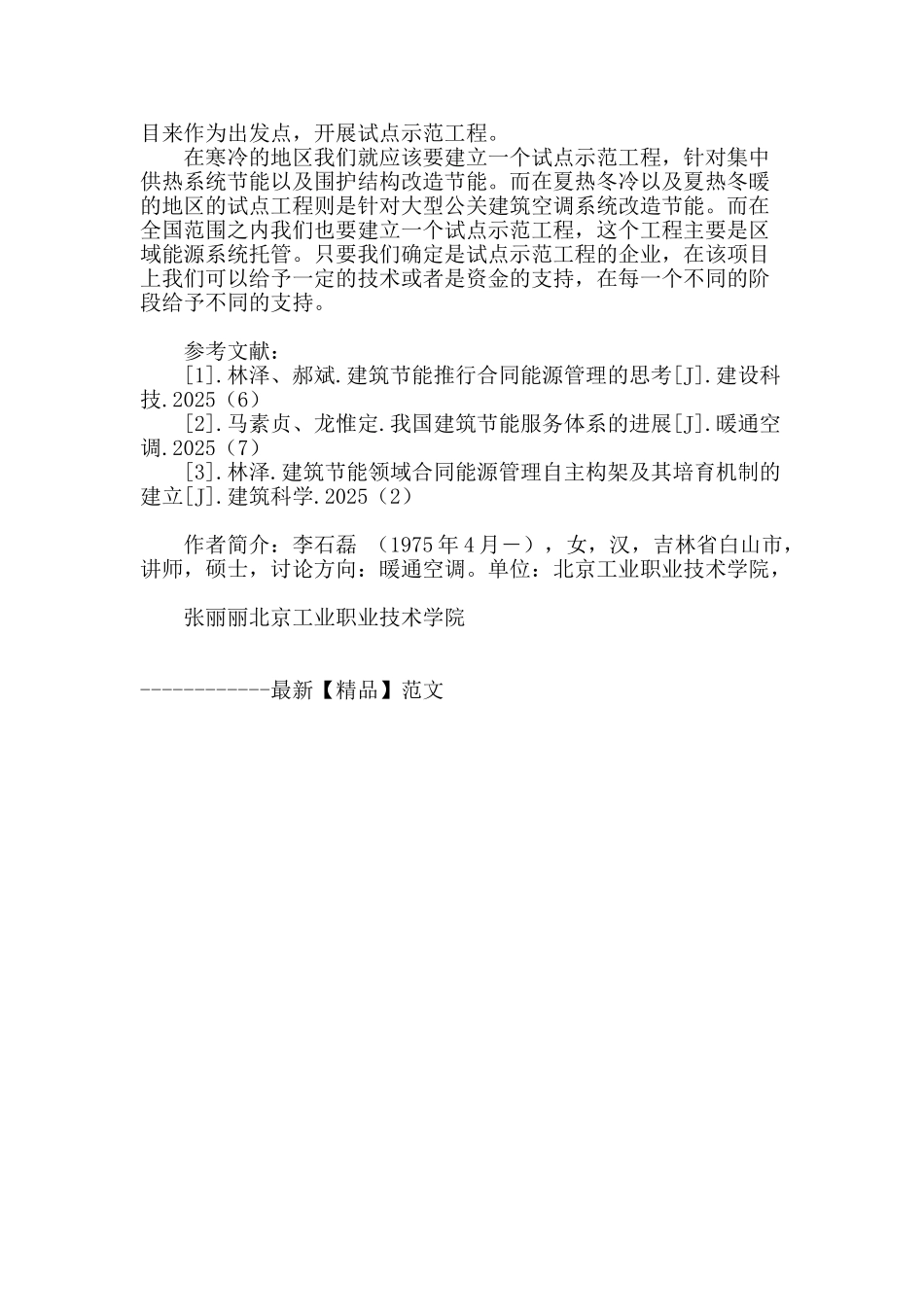 目来作为出发点，开展试点示范工程。

在寒冷的地区我们就应该要建立一个试点示范工程，针对集中供热系统节能以及围护结构改造节能。而在夏热冬冷以及夏热冬暖的地区的试点工程则是针对大型公关建筑空调系统改造节能。而在全国范围之内我们也要建立一个试点示范工程，这个工程主要是区域能源系统托管。只要我们确定是试点示范工程的企业，在该项目上我们可以给予一定的技术或者是资金的支持，在每一个不同的阶段给予不同的支持。

参考文献：

[1].林泽、郝斌.建筑节能推行合同能源管理的思考[J].建设科技.2025（6）

[2].马素贞、龙惟定.我国建筑节能服务体系的进展[J].暖通空调.2025（7）

[3].林泽.建筑节能领域合同能源管理自主构架及其培育机制的建立[J].建筑科学.2025（2）

作者简介：李石磊 （1975年4月－），女，汉，吉林省白山市，讲师，硕士，讨论方向：暖通空调。单位：北京工业职业技术学院，

张丽丽北京工业职业技术学院

------------最新【精品】范文